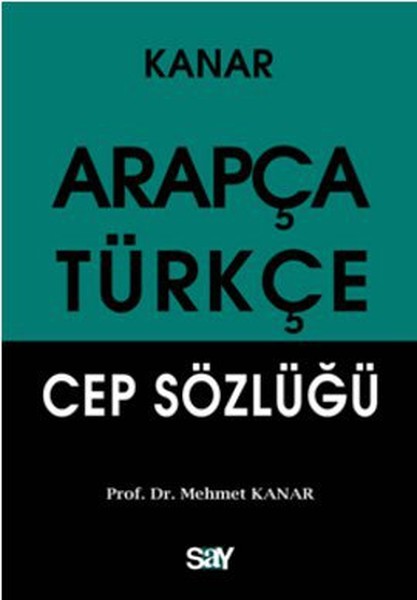 KANAR

ARAPÇA
TÜRKÇE

CEP SÖZLÜĞÜ

Prof. Dr. Mehmet KANAR

say